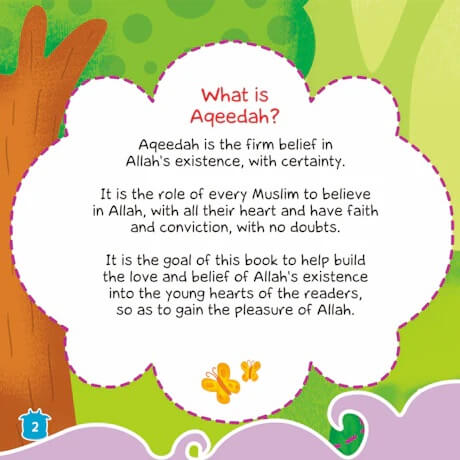 What is Aqeedah?

Aqeedah is the firm belief in Allah's existence, with certainty.

It is the role of every Muslim to believe in Allah, with all their heart and have faith and conviction, with no doubts.

It is the goal of this book to help build the love and belief of Allah's existence into the young hearts of the readers, so as to gain the pleasure of Allah.

2